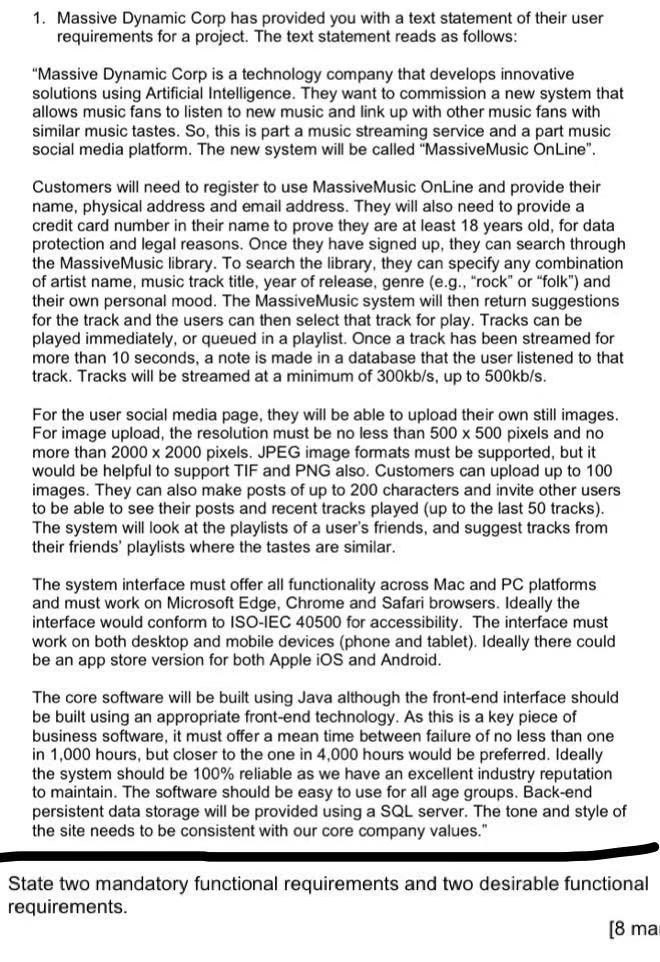 1. Massive Dynamic Corp has provided you with a text statement of their user requirements for a project. The text statement reads as follows:

"Massive Dynamic Corp is a technology company that develops innovative solutions using Artificial Intelligence. They want to commission a new system that allows music fans to listen to new music and link up with other music fans with similar music tastes. So, this is part a music streaming service and a part music social media platform. The new system will be called "MassiveMusic OnLine".

Customers will need to register to use MassiveMusic OnLine and provide their name, physical address and email address. They will also need to provide a credit card number in their name to prove they are at least 18 years old, for data protection and legal reasons. Once they have signed up, they can search through the MassiveMusic library. To search the library, they can specify any combination of artist name, music track title, year of release, genre (e.g., "rock" or "folk") and their own personal mood. The MassiveMusic system will then return suggestions for the track and the users can then select that track for play. Tracks can be played immediately, or queued in a playlist. Once a track has been streamed for more than 10 seconds, a note is made in a database that the user listened to that track. Tracks will be streamed at a minimum of 300kb/s, up to 500kb/s.

For the user social media page, they will be able to upload their own still images. For image upload, the resolution must be no less than 500 x 500 pixels and no more than 2000 x 2000 pixels. JPEG image formats must be supported, but it would be helpful to support TIF and PNG also. Customers can upload up to 100 images. They can also make posts of up to 200 characters and invite other users to be able to see their posts and recent tracks played (up to the last 50 tracks). The system will look at the playlists of a user's friends, and suggest tracks from their friends' playlists where the tastes are similar.

The system interface must offer all functionality across Mac and PC platforms and must work on Microsoft Edge, Chrome and Safari browsers. Ideally the interface would conform to ISO-IEC 40500 for accessibility. The interface must work on both desktop and mobile devices (phone and tablet). Ideally there could be an app store version for both Apple iOS and Android.

The core software will be built using Java although the front-end interface should be built using an appropriate front-end technology. As this is a key piece of business software, it must offer a mean time between failure of no less than one in 1,000 hours, but closer to the one in 4,000 hours would be preferred. Ideally the system should be 100% reliable as we have an excellent industry reputation to maintain. The software should be easy to use for all age groups. Back-end persistent data storage will be provided using a SQL server. The tone and style of the site needs to be consistent with our core company values."

State two mandatory functional requirements and two desirable functional requirements.

[8 ma